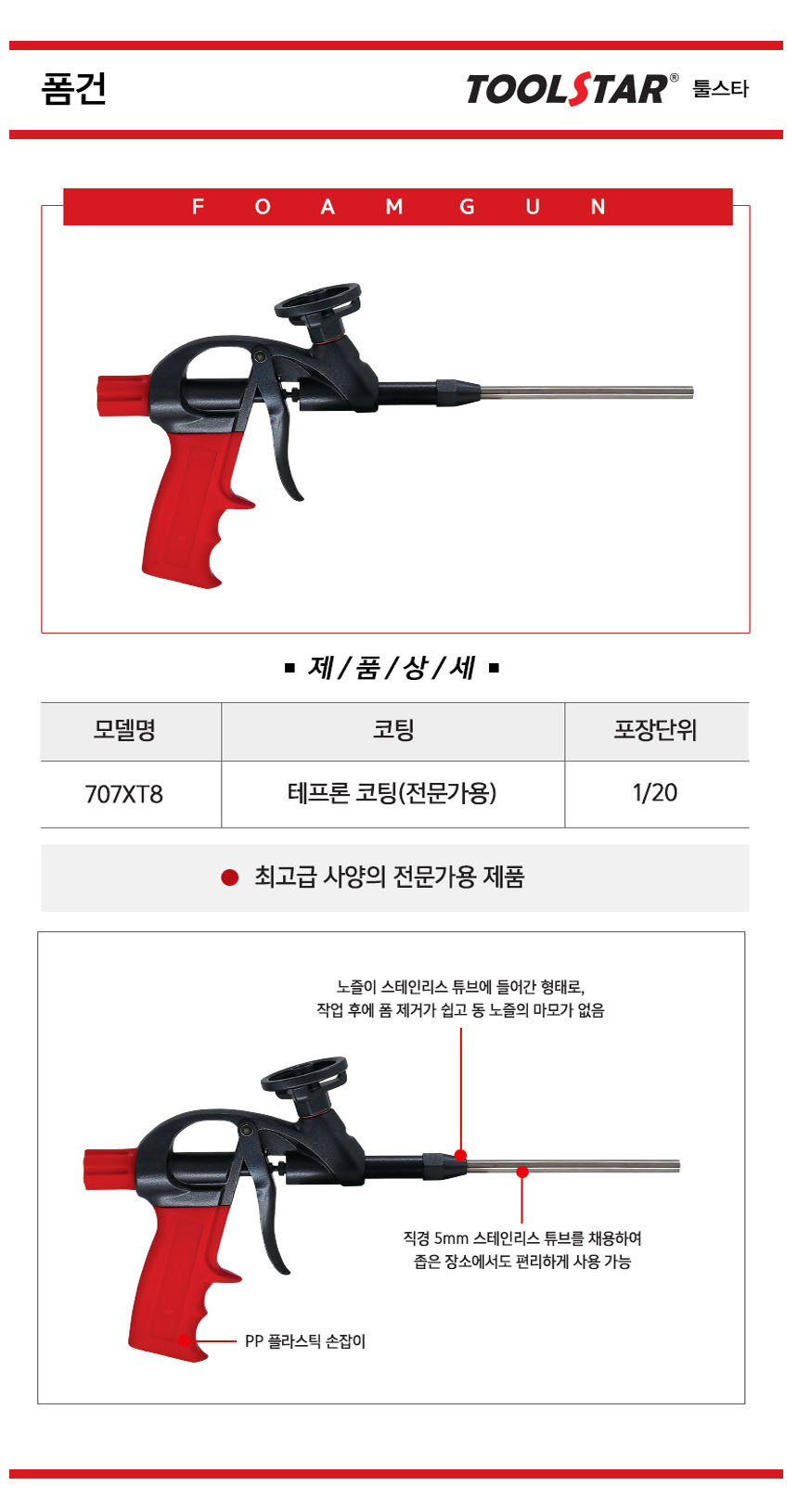 폼건

TOOLSTAR® 툴스타

F O A M G U N

▪ 제 / 품 / 상 / 세 ▪

| 모델명 | 코팅 | 포장단위 |
|---|---|---|
| 707XT8 | 테프론 코팅(전문가용) | 1/20 |

● 최고급 사양의 전문가용 제품

노즐이 스테인리스 튜브에 들어간 형태로, 작업 후에 폼 제거가 쉽고 동 노즐의 마모가 없음

직경 5mm 스테인리스 튜브를 채용하여 좁은 장소에서도 편리하게 사용 가능

PP 플라스틱 손잡이